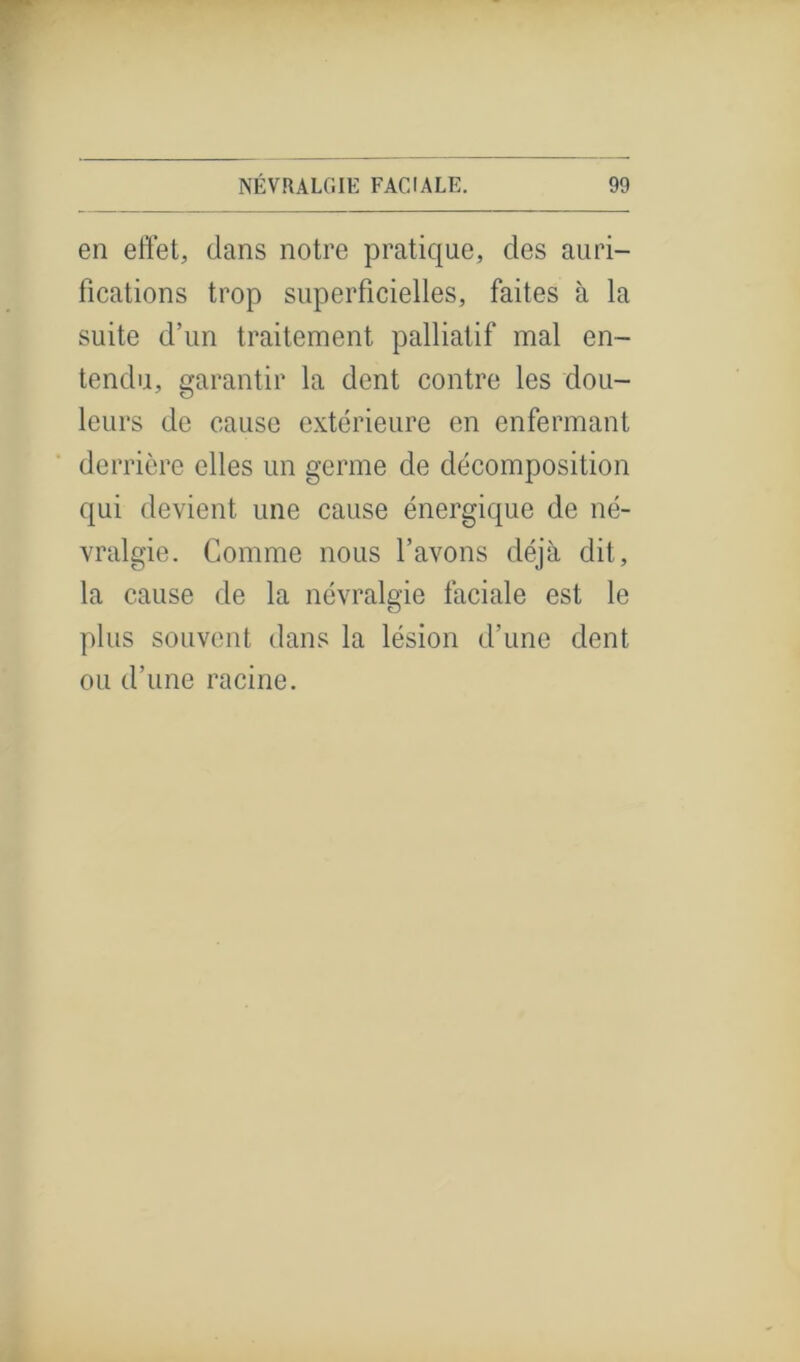 NÉVRALGIE FACIALE. 99

en effet, dans notre pratique, des aurifications trop superficielles, faites à la suite d'un traitement palliatif mal entendu, garantir la dent contre les douleurs de cause extérieure en enfermant derrière elles un germe de décomposition qui devient une cause énergique de névralgie. Comme nous l'avons déjà dit, la cause de la névralgie faciale est le plus souvent dans la lésion d'une dent ou d'une racine.